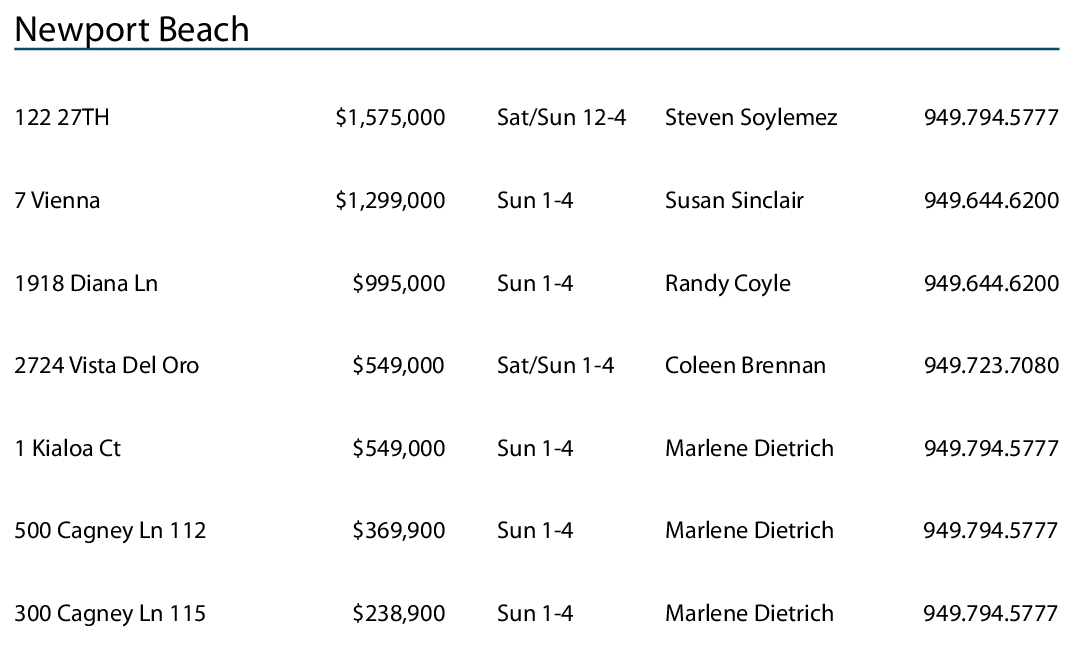 Newport Beach

| 122 27TH | $1,575,000 | Sat/Sun 12-4 | Steven Soylemez | 949.794.5777 |
|---|---|---|---|---|
| 7 Vienna | $1,299,000 | Sun 1-4 | Susan Sinclair | 949.644.6200 |
| 1918 Diana Ln | $995,000 | Sun 1-4 | Randy Coyle | 949.644.6200 |
| 2724 Vista Del Oro | $549,000 | Sat/Sun 1-4 | Coleen Brennan | 949.723.7080 |
| 1 Kialoa Ct | $549,000 | Sun 1-4 | Marlene Dietrich | 949.794.5777 |
| 500 Cagney Ln 112 | $369,900 | Sun 1-4 | Marlene Dietrich | 949.794.5777 |
| 300 Cagney Ln 115 | $238,900 | Sun 1-4 | Marlene Dietrich | 949.794.5777 |